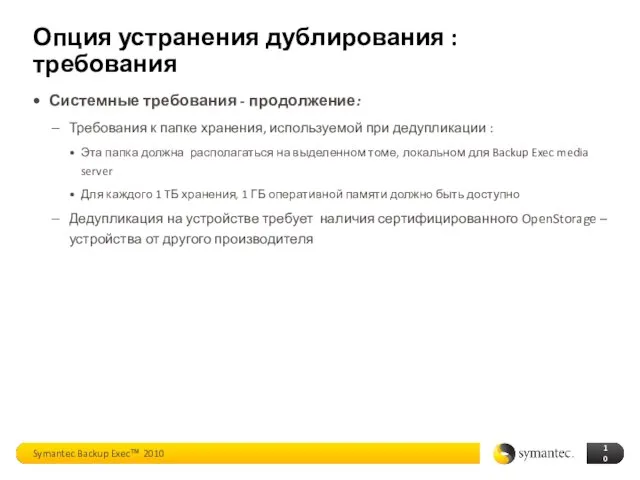 Опция устранения дублирования : требования

• Системные требования - продолжение:

– Требования к папке хранения, используемой при дедупликации :

• Эта папка должна располагаться на выделенном томе, локальном для Backup Exec media server

• Для каждого 1 ТБ хранения, 1 ГБ оперативной памяти должно быть доступно

– Дедупликация на устройстве требует наличия сертифицированного OpenStorage – устройства от другого производителя

Symantec Backup Exec™ 2010

symantec.

10